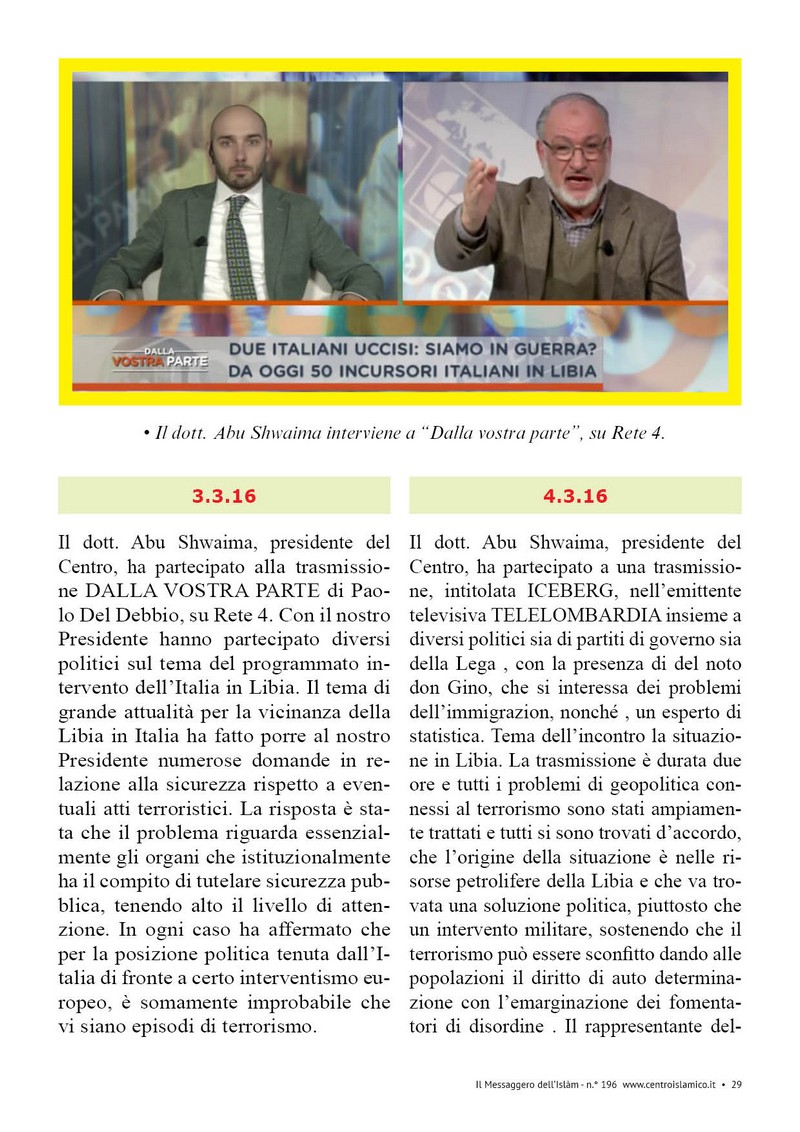 DALLA VOSTRA PARTE

DUE ITALIANI UCCISI: SIAMO IN GUERRA?
DA OGGI 50 INCURSORI ITALIANI IN LIBIA

• Il dott. Abu Shwaima interviene a “Dalla vostra parte”, su Rete 4.

3.3.16

Il dott. Abu Shwaima, presidente del Centro, ha partecipato alla trasmissione DALLA VOSTRA PARTE di Paolo Del Debbio, su Rete 4. Con il nostro Presidente hanno partecipato diversi politici sul tema del programmato intervento dell’Italia in Libia. Il tema di grande attualità per la vicinanza della Libia in Italia ha fatto porre al nostro Presidente numerose domande in relazione alla sicurezza rispetto a eventuali atti terroristici. La risposta è stata che il problema riguarda essenzialmente gli organi che istituzionalmente ha il compito di tutelare sicurezza pubblica, tenendo alto il livello di attenzione. In ogni caso ha affermato che per la posizione politica tenuta dall’Italia di fronte a certo interventismo europeo, è somamente improbabile che vi siano episodi di terrorismo.

4.3.16

Il dott. Abu Shwaima, presidente del Centro, ha partecipato a una trasmissione, intitolata ICEBERG, nell’emittente televisiva TELELOMBARDIA insieme a diversi politici sia di partiti di governo sia della Lega , con la presenza di del noto don Gino, che si interessa dei problemi dell’immigrazion, nonché , un esperto di statistica. Tema dell’incontro la situazione in Libia. La trasmissione è durata due ore e tutti i problemi di geopolitica connessi al terrorismo sono stati ampiamente trattati e tutti si sono trovati d’accordo, che l’origine della situazione è nelle risorse petrolifere della Libia e che va trovata una soluzione politica, piuttosto che un intervento militare, sostenendo che il terrorismo può essere sconfitto dando alle popolazioni il diritto di auto determinazione con l’emarginazione dei fomentatori di disordine . Il rappresentante del-

Il Messaggero dell’Islàm - n.° 196 www.centroislamico.it • 29